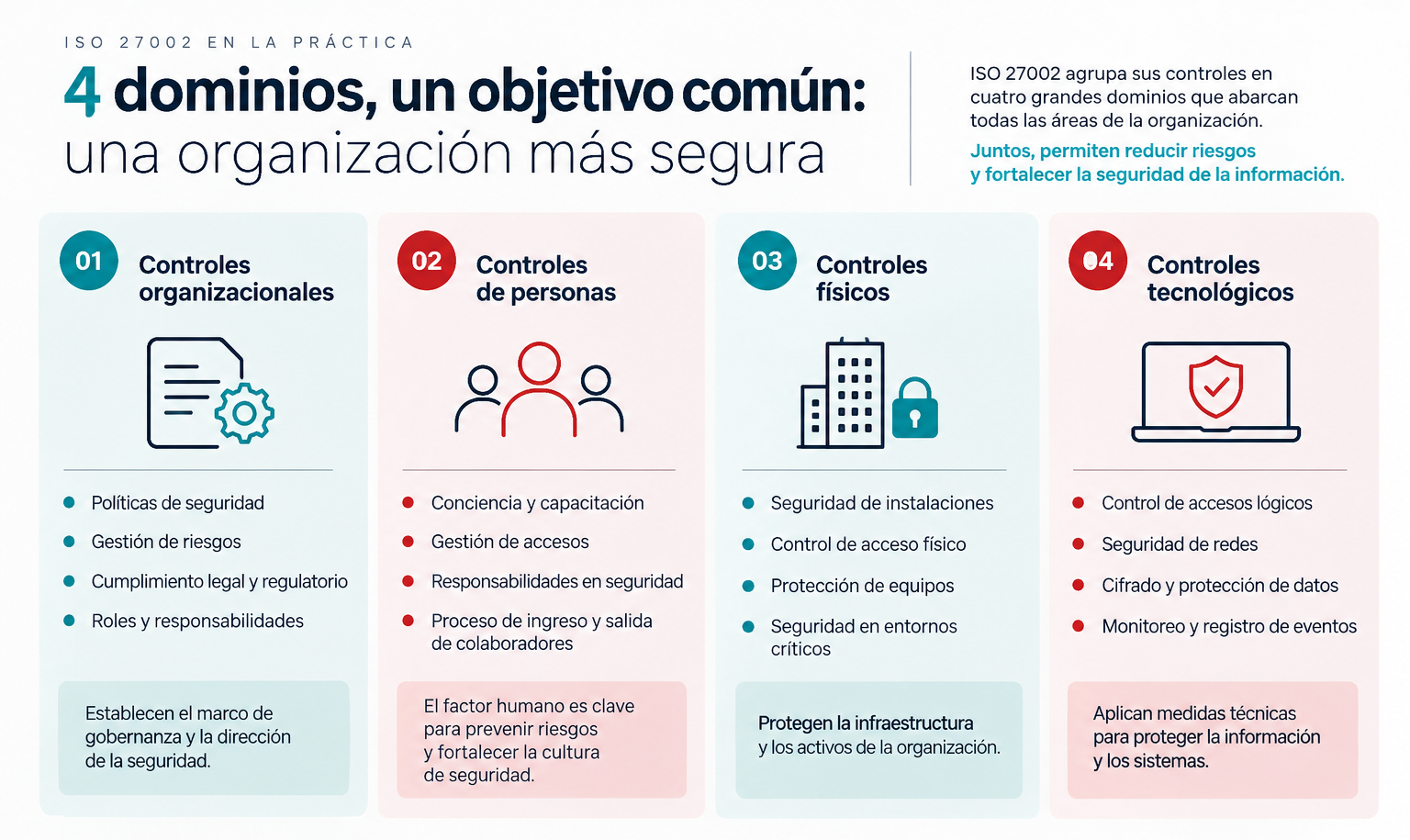 ISO 27002 EN LA PRÁCTICA

4 dominios, un objetivo común:
una organización más segura

ISO 27002 agrupa sus controles en cuatro grandes dominios que abarcan todas las áreas de la organización.

Juntos, permiten reducir riesgos y fortalecer la seguridad de la información.

01 Controles organizacionales

- Políticas de seguridad
- Gestión de riesgos
- Cumplimiento legal y regulatorio
- Roles y responsabilidades

Establecen el marco de gobernanza y la dirección de la seguridad.

02 Controles de personas

- Conciencia y capacitación
- Gestión de accesos
- Responsabilidades en seguridad
- Proceso de ingreso y salida de colaboradores

El factor humano es clave para prevenir riesgos y fortalecer la cultura de seguridad.

03 Controles físicos

- Seguridad de instalaciones
- Control de acceso físico
- Protección de equipos
- Seguridad en entornos críticos

Protegen la infraestructura y los activos de la organización.

04 Controles tecnológicos

- Control de accesos lógicos
- Seguridad de redes
- Cifrado y protección de datos
- Monitoreo y registro de eventos

Aplican medidas técnicas para proteger la información y los sistemas.